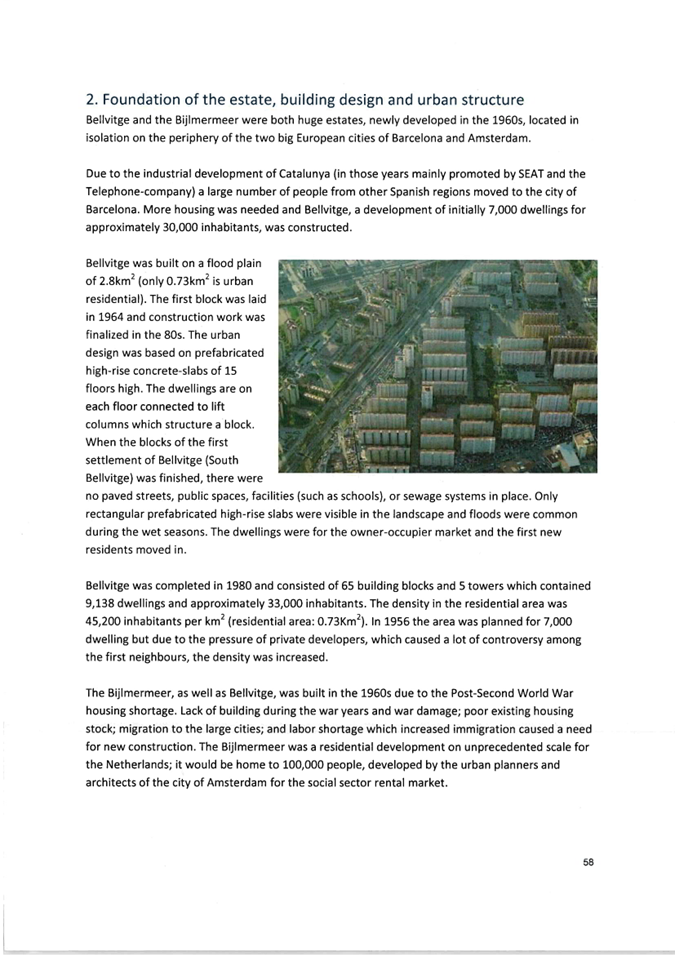 2. Foundation of the estate, building design and urban structure
Bellvitge and the Bijlmermeer were both huge estates, newly developed in the 1960s, located in isolation on the periphery of the two big European cities of Barcelona and Amsterdam.

Due to the industrial development of Catalunya (in those years mainly promoted by SEAT and the Telephone-company) a large number of people from other Spanish regions moved to the city of Barcelona. More housing was needed and Bellvitge, a development of initially 7,000 dwellings for approximately 30,000 inhabitants, was constructed.

Bellvitge was built on a flood plain of 2.8km$^2$ (only 0.73km$^2$ is urban residential). The first block was laid in 1964 and construction work was finalized in the 80s. The urban design was based on prefabricated high-rise concrete-slabs of 15 floors high. The dwellings are on each floor connected to lift columns which structure a block. When the blocks of the first settlement of Bellvitge (South Bellvitge) was finished, there were no paved streets, public spaces, facilities (such as schools), or sewage systems in place. Only rectangular prefabricated high-rise slabs were visible in the landscape and floods were common during the wet seasons. The dwellings were for the owner-occupier market and the first new residents moved in.

Bellvitge was completed in 1980 and consisted of 65 building blocks and 5 towers which contained 9,138 dwellings and approximately 33,000 inhabitants. The density in the residential area was 45,200 inhabitants per km$^2$ (residential area: 0.73Km$^2$). In 1956 the area was planned for 7,000 dwelling but due to the pressure of private developers, which caused a lot of controversy among the first neighbours, the density was increased.

The Bijlmermeer, as well as Bellvitge, was built in the 1960s due to the Post-Second World War housing shortage. Lack of building during the war years and war damage; poor existing housing stock; migration to the large cities; and labor shortage which increased immigration caused a need for new construction. The Bijlmermeer was a residential development on unprecedented scale for the Netherlands; it would be home to 100,000 people, developed by the urban planners and architects of the city of Amsterdam for the social sector rental market.

58